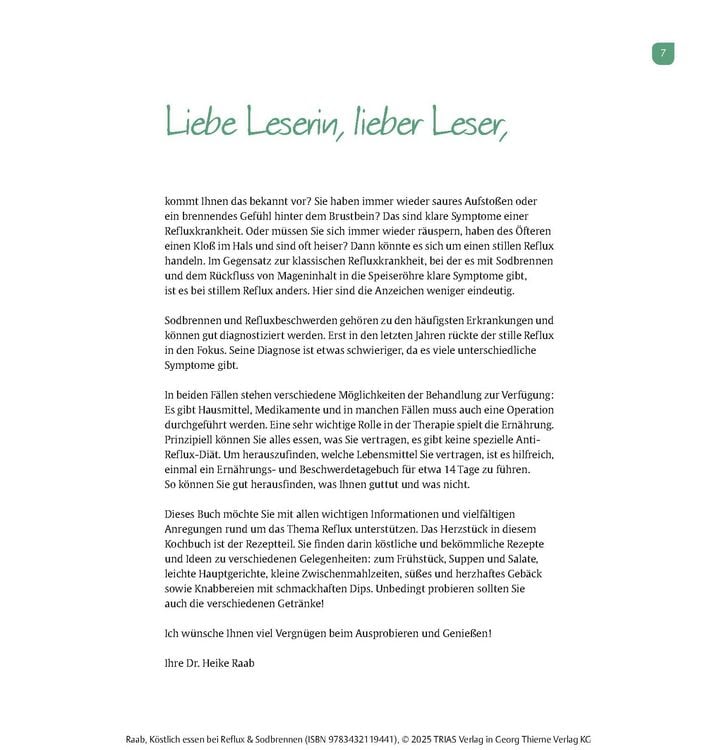 7

Liebe Leserin, lieber Leser,

kommt Ihnen das bekannt vor? Sie haben immer wieder saures Aufstoßen oder ein brennendes Gefühl hinter dem Brustbein? Das sind klare Symptome einer Refluxkrankheit. Oder müssen Sie sich immer wieder räuspern, haben des Öfteren einen Kloß im Hals und sind oft heiser? Dann könnte es sich um einen stillen Reflux handeln. Im Gegensatz zur klassischen Refluxkrankheit, bei der es mit Sodbrennen und dem Rückfluss von Mageninhalt in die Speiseröhre klare Symptome gibt, ist es bei stillem Reflux anders. Hier sind die Anzeichen weniger eindeutig.

Sodbrennen und Refluxbeschwerden gehören zu den häufigsten Erkrankungen und können gut diagnostiziert werden. Erst in den letzten Jahren rückte der stille Reflux in den Fokus. Seine Diagnose ist etwas schwieriger, da es viele unterschiedliche Symptome gibt.

In beiden Fällen stehen verschiedene Möglichkeiten der Behandlung zur Verfügung: Es gibt Hausmittel, Medikamente und in manchen Fällen muss auch eine Operation durchgeführt werden. Eine sehr wichtige Rolle in der Therapie spielt die Ernährung. Prinzipiell können Sie alles essen, was Sie vertragen, es gibt keine spezielle Anti-Reflux-Diät. Um herauszufinden, welche Lebensmittel Sie vertragen, ist es hilfreich, einmal ein Ernährungs- und Beschwerdetagebuch für etwa 14 Tage zu führen. So können Sie gut herausfinden, was Ihnen guttut und was nicht.

Dieses Buch möchte Sie mit allen wichtigen Informationen und vielfältigen Anregungen rund um das Thema Reflux unterstützen. Das Herzstück in diesem Kochbuch ist der Rezeptteil. Sie finden darin köstliche und bekömmliche Rezepte und Ideen zu verschiedenen Gelegenheiten: zum Frühstück, Suppen und Salate, leichte Hauptgerichte, kleine Zwischenmahlzeiten, süßes und herzhaftes Gebäck sowie Knabbereien mit schmackhaften Dips. Unbedingt probieren sollten Sie auch die verschiedenen Getränke!

Ich wünsche Ihnen viel Vergnügen beim Ausprobieren und Genießen!

Ihre Dr. Heike Raab

Raab, Köstlich essen bei Reflux & Sodbrennen (ISBN 9783432119441), © 2025 TRIAS Verlag in Georg Thieme Verlag KG